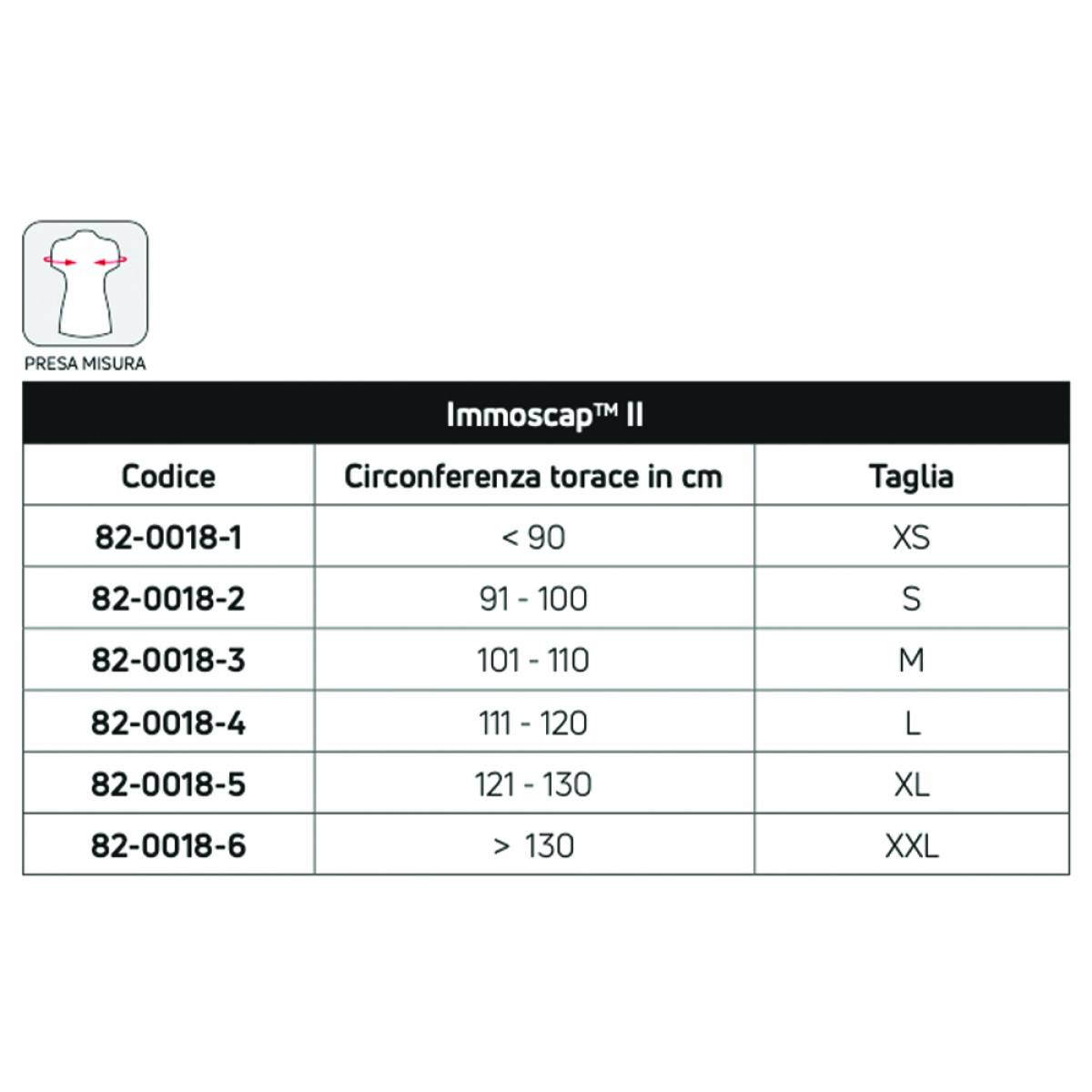 PRESA MISURA

Immoscap™ II

| Codice | Circonferenza torace in cm | Taglia |
|---|---|---|
| 82-0018-1 | < 90 | XS |
| 82-0018-2 | 91 - 100 | S |
| 82-0018-3 | 101 - 110 | M |
| 82-0018-4 | 111 - 120 | L |
| 82-0018-5 | 121 - 130 | XL |
| 82-0018-6 | > 130 | XXL |